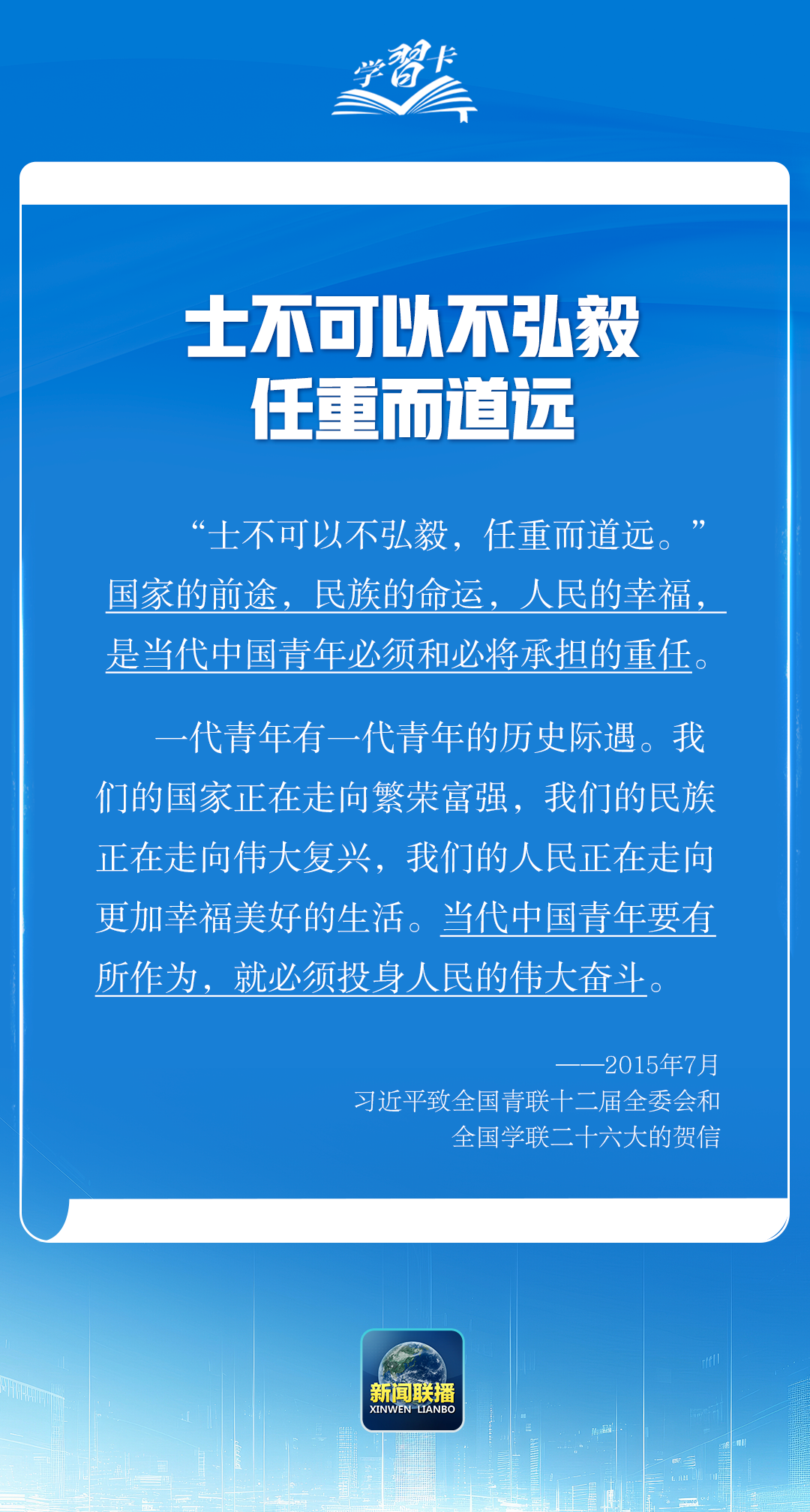 学習卡

士不可以不弘毅
任重而道远

“士不可以不弘毅，任重而道远。”国家的前途，民族的命运，人民的幸福，是当代中国青年必须和必将承担的重任。

一代青年有一代青年的历史际遇。我们的国家正在走向繁荣富强，我们的民族正在走向伟大复兴，我们的人民正在走向更加幸福美好的生活。当代中国青年要有所作为，就必须投身人民的伟大奋斗。

——2015年7月
习近平致全国青联十二届全委会和
全国学联二十六大的贺信

新闻联播
XINWEN LIANBO